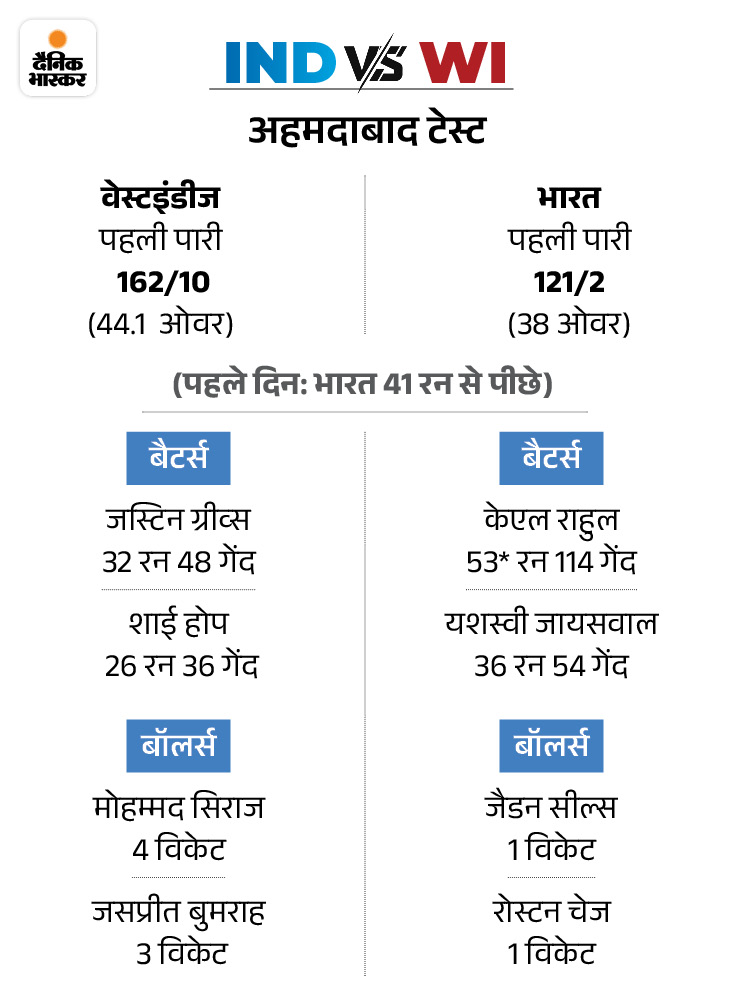 दैनिक भास्कर

IND VS WI

अहमदाबाद टेस्ट

वेस्टइंडीज
पहली पारी
162/10
(44.1 ओवर)

भारत
पहली पारी
121/2
(38 ओवर)

(पहले दिन: भारत 41 रन से पीछे)

बैटर्स
जस्टिन ग्रीव्स
32 रन 48 गेंद

शाई होप
26 रन 36 गेंद

बॉलर्स
मोहम्मद सिराज
4 विकेट

जसप्रीत बुमराह
3 विकेट

बैटर्स
केएल राहुल
53* रन 114 गेंद

यशस्वी जायसवाल
36 रन 54 गेंद

बॉलर्स
जैडन सील्स
1 विकेट

रोस्टन चेज
1 विकेट